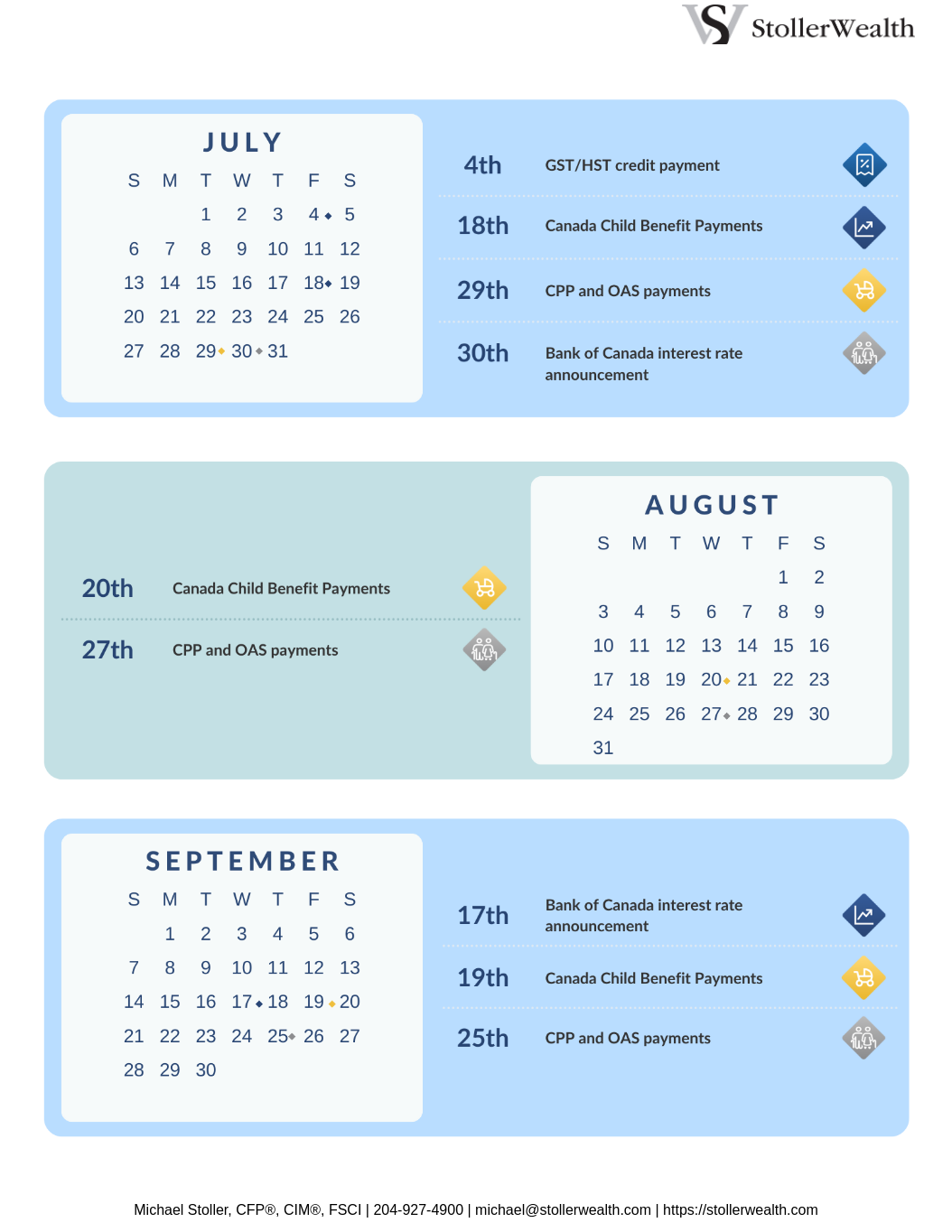 StollerWealth

JULY

| S | M | T | W | T | F | S |
|---|---|---|---|---|---|---|
| | | 1 | 2 | 3 | 4 | 5 |
| 6 | 7 | 8 | 9 | 10 | 11 | 12 |
| 13 | 14 | 15 | 16 | 17 | 18 | 19 |
| 20 | 21 | 22 | 23 | 24 | 25 | 26 |
| 27 | 28 | 29 | 30 | 31 | | |

4th GST/HST credit payment

18th Canada Child Benefit Payments

29th CPP and OAS payments

30th Bank of Canada interest rate announcement

20th Canada Child Benefit Payments

27th CPP and OAS payments

AUGUST

| S | M | T | W | T | F | S |
|---|---|---|---|---|---|---|
| | | | | | 1 | 2 |
| 3 | 4 | 5 | 6 | 7 | 8 | 9 |
| 10 | 11 | 12 | 13 | 14 | 15 | 16 |
| 17 | 18 | 19 | 20 | 21 | 22 | 23 |
| 24 | 25 | 26 | 27 | 28 | 29 | 30 |
| 31 | | | | | | |

SEPTEMBER

| S | M | T | W | T | F | S |
|---|---|---|---|---|---|---|
| | 1 | 2 | 3 | 4 | 5 | 6 |
| 7 | 8 | 9 | 10 | 11 | 12 | 13 |
| 14 | 15 | 16 | 17 | 18 | 19 | 20 |
| 21 | 22 | 23 | 24 | 25 | 26 | 27 |
| 28 | 29 | 30 | | | | |

17th Bank of Canada interest rate announcement

19th Canada Child Benefit Payments

25th CPP and OAS payments

Michael Stoller, CFP®, CIM®, FSCI | 204-927-4900 | michael@stollerwealth.com | https://stollerwealth.com